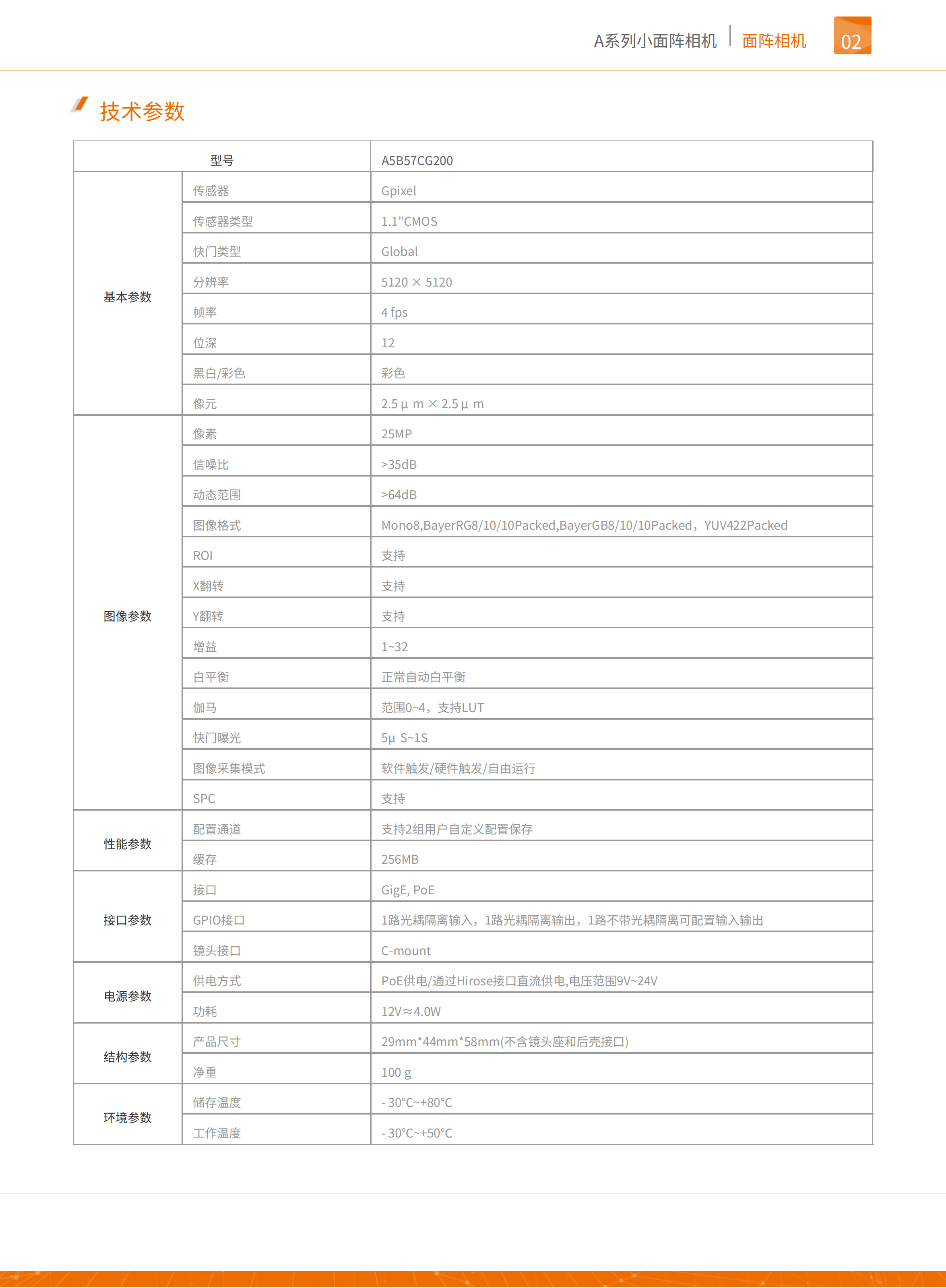 A系列小面阵相机 | 面阵相机 02

技术参数

| 型号 | | A5B57CG200 |
|---|---|---|
| 基本参数 | 传感器 | Gpixel |
| | 传感器类型 | 1.1"CMOS |
| | 快门类型 | Global |
| | 分辨率 | 5120 × 5120 |
| | 帧率 | 4 fps |
| | 位深 | 12 |
| | 黑白/彩色 | 彩色 |
| | 像元 | 2.5 μ m × 2.5 μ m |
| 图像参数 | 像素 | 25MP |
| | 信噪比 | >35dB |
| | 动态范围 | >64dB |
| | 图像格式 | Mono8,BayerRG8/10/10Packed,BayerGB8/10/10Packed，YUV422Packed |
| | ROI | 支持 |
| | X翻转 | 支持 |
| | Y翻转 | 支持 |
| | 增益 | 1~32 |
| | 白平衡 | 正常自动白平衡 |
| | 伽马 | 范围0~4，支持LUT |
| | 快门曝光 | 5μ S~1S |
| | 图像采集模式 | 软件触发/硬件触发/自由运行 |
| | SPC | 支持 |
| 性能参数 | 配置通道 | 支持2组用户自定义配置保存 |
| | 缓存 | 256MB |
| 接口参数 | 接口 | GigE, PoE |
| | GPIO接口 | 1路光耦隔离输入，1路光耦隔离输出，1路不带光耦隔离可配置输入输出 |
| | 镜头接口 | C-mount |
| 电源参数 | 供电方式 | PoE供电/通过Hirose接口直流供电,电压范围9V~24V |
| | 功耗 | 12V≈4.0W |
| 结构参数 | 产品尺寸 | 29mm*44mm*58mm(不含镜头座和后壳接口) |
| | 净重 | 100 g |
| 环境参数 | 储存温度 | - 30°C~+80°C |
| | 工作温度 | - 30°C~+50°C |